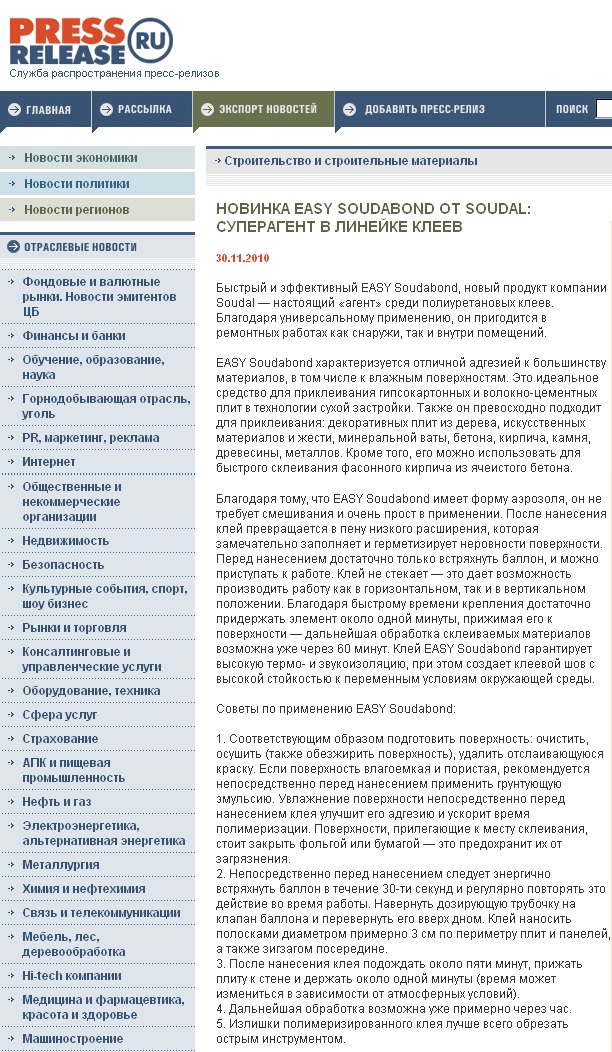 PRESS RELEASE RU
Служба распространения пресс-релизов

ГЛАВНАЯ
РАССЫЛКА
ЭКСПОРТ НОВОСТЕЙ
ДОБАВИТЬ ПРЕСС-РЕЛИЗ
ПОИСК

Новости экономики
Новости политики
Новости регионов

ОТРАСЛЕВЫЕ НОВОСТИ
Фондовые и валютные рынки. Новости эмитентов ЦБ
Финансы и банки
Обучение, образование, наука
Горнодобывающая отрасль, уголь
PR, маркетинг, реклама
Интернет
Общественные и некоммерческие организации
Недвижимость
Безопасность
Культурные события, спорт, шоу бизнес
Рынки и торговля
Консалтинговые и управленческие услуги
Оборудование, техника
Сфера услуг
Страхование
АПК и пищевая промышленность
Нефть и газ
Электроэнергетика, альтернативная энергетика
Металлургия
Химия и нефтехимия
Связь и телекоммуникации
Мебель, лес, деревообработка
Hi-tech компании
Медицина и фармацевтика, красота и здоровье
Машиностроение

Строительство и строительные материалы

НОВИНКА EASY SOUDABOND ОТ SOUDAL: СУПЕРАГЕНТ В ЛИНЕЙКЕ КЛЕЕВ

30.11.2010

Быстрый и эффективный EASY Soudabond, новый продукт компании Soudal — настоящий «агент» среди полиуретановых клеев. Благодаря универсальному применению, он пригодится в ремонтных работах как снаружи, так и внутри помещений.

EASY Soudabond характеризуется отличной адгезией к большинству материалов, в том числе к влажным поверхностям. Это идеальное средство для приклеивания гипсокартонных и волокно-цементных плит в технологии сухой застройки. Также он превосходно подходит для приклеивания: декоративных плит из дерева, искусственных материалов и жести, минеральной ваты, бетона, кирпича, камня, древесины, металлов. Кроме того, его можно использовать для быстрого склеивания фасонного кирпича из ячеистого бетона.

Благодаря тому, что EASY Soudabond имеет форму аэрозоля, он не требует смешивания и очень прост в применении. После нанесения клей превращается в пену низкого расширения, которая замечательно заполняет и герметизирует неровности поверхности. Перед нанесением достаточно только встряхнуть баллон, и можно приступать к работе. Клей не стекает — это дает возможность производить работу как в горизонтальном, так и в вертикальном положении. Благодаря быстрому времени крепления достаточно придержать элемент около одной минуты, прижимая его к поверхности — дальнейшая обработка склеиваемых материалов возможна уже через 60 минут. Клей EASY Soudabond гарантирует высокую термо- и звукоизоляцию, при этом создает клеевой шов с высокой стойкостью к переменным условиям окружающей среды.

Советы по применению EASY Soudabond:

1. Соответствующим образом подготовить поверхность: очистить, осушить (также обезжирить поверхность), удалить отслаивающуюся краску. Если поверхность влагоемкая и пористая, рекомендуется непосредственно перед нанесением применить грунтующую эмульсию. Увлажнение поверхности непосредственно перед нанесением клея улучшит его адгезию и ускорит время полимеризации. Поверхности, прилегающие к месту склеивания, стоит закрыть фольгой или бумагой — это предохранит их от загрязнения.
2. Непосредственно перед нанесением следует энергично встряхнуть баллон в течение 30-ти секунд и регулярно повторять это действие во время работы. Навернуть дозирующую трубочку на клапан баллона и перевернуть его вверх дном. Клей наносить полосками диаметром примерно 3 см по периметру плит и панелей, а также зигзагом посередине.
3. После нанесения клея подождать около пяти минут, прижать плиту к стене и держать около одной минуты (время может измениться в зависимости от атмосферных условий).
4. Дальнейшая обработка возможна уже примерно через час.
5. Излишки полимеризированного клея лучше всего обрезать острым инструментом.